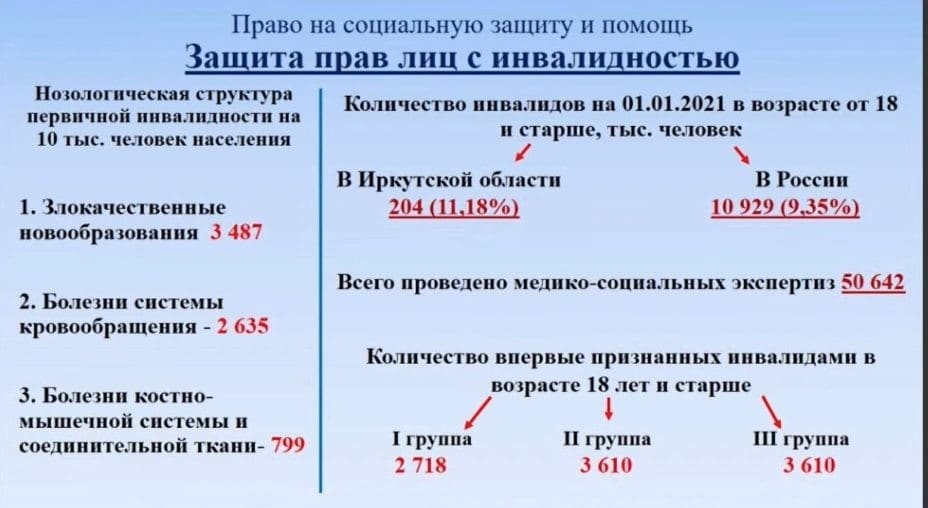 Право на социальную защиту и помощь

Защита прав лиц с инвалидностью

Нозологическая структура первичной инвалидности на 10 тыс. человек населения

1. Злокачественные новообразования 3 487

2. Болезни системы кровообращения - 2 635

3. Болезни костно-мышечной системы и соединительной ткани- 799

Количество инвалидов на 01.01.2021 в возрасте от 18 и старше, тыс. человек

В Иркутской области
204 (11,18%)

В России
10 929 (9,35%)

Всего проведено медико-социальных экспертиз 50 642

Количество впервые признанных инвалидами в возрасте 18 лет и старше

I группа
2 718

II группа
3 610

III группа
3 610